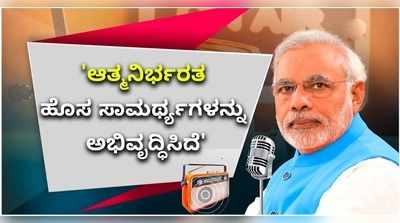 'ಆತ್ಮನಿರ್ಭರತ ಹೊಸ ಸಾಮರ್ಥ್ಯಗಳನ್ನು ಅಭಿವೃದ್ಧಿಸಿದೆ'